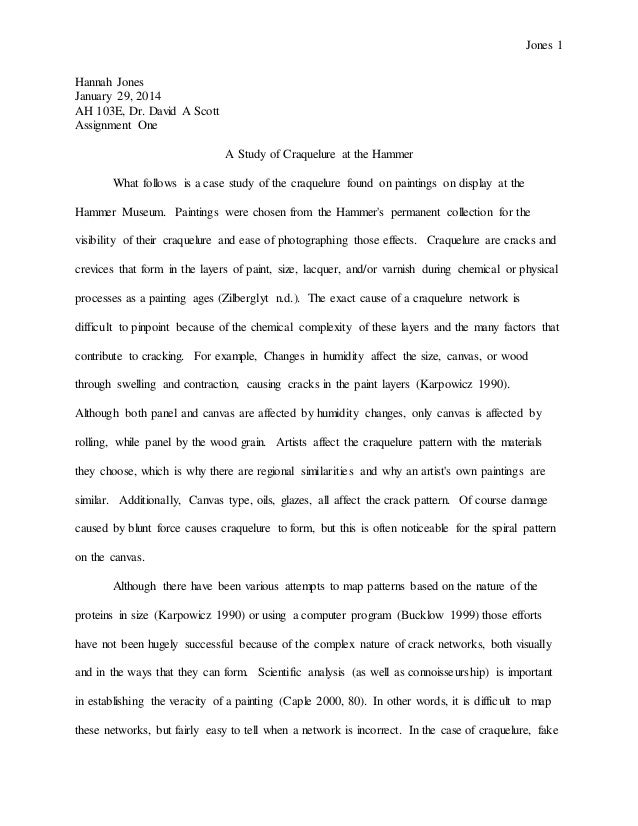 Jones 1

Hannah Jones
January 29, 2014
AH 103E, Dr. David A Scott
Assignment One

A Study of Craquelure at the Hammer

What follows is a case study of the craquelure found on paintings on display at the Hammer Museum. Paintings were chosen from the Hammer's permanent collection for the visibility of their craquelure and ease of photographing those effects. Craquelure are cracks and crevices that form in the layers of paint, size, lacquer, and/or varnish during chemical or physical processes as a painting ages (Zilberglyt n.d.). The exact cause of a craquelure network is difficult to pinpoint because of the chemical complexity of these layers and the many factors that contribute to cracking. For example, Changes in humidity affect the size, canvas, or wood through swelling and contraction, causing cracks in the paint layers (Karpowicz 1990). Although both panel and canvas are affected by humidity changes, only canvas is affected by rolling, while panel by the wood grain. Artists affect the craquelure pattern with the materials they choose, which is why there are regional similarities and why an artist's own paintings are similar. Additionally, Canvas type, oils, glazes, all affect the crack pattern. Of course damage caused by blunt force causes craquelure to form, but this is often noticeable for the spiral pattern on the canvas.

Although there have been various attempts to map patterns based on the nature of the proteins in size (Karpowicz 1990) or using a computer program (Bucklow 1999) those efforts have not been hugely successful because of the complex nature of crack networks, both visually and in the ways that they can form. Scientific analysis (as well as connoisseurship) is important in establishing the veracity of a painting (Caple 2000, 80). In other words, it is difficult to map these networks, but fairly easy to tell when a network is incorrect. In the case of craquelure, fake